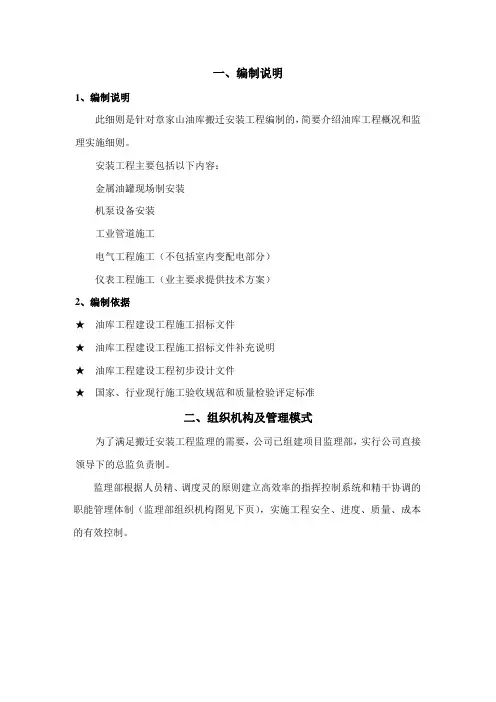 一、编制说明

1、编制说明

此细则是针对章家山油库搬迁安装工程编制的，简要介绍油库工程概况和监理实施细则。

安装工程主要包括以下内容：

金属油罐现场制安装

机泵设备安装

工业管道施工

电气工程施工（不包括室内变配电部分）

仪表工程施工（业主要求提供技术方案）

2、编制依据

★ 油库工程建设工程施工招标文件

★ 油库工程建设工程施工招标文件补充说明

★ 油库工程建设工程初步设计文件

★ 国家、行业现行施工验收规范和质量检验评定标准

二、组织机构及管理模式

为了满足搬迁安装工程监理的需要，公司已组建项目监理部，实行公司直接领导下的总监负责制。

监理部根据人员精、调度灵的原则建立高效率的指挥控制系统和精干协调的职能管理体制（监理部组织机构图见下页），实施工程安全、进度、质量、成本的有效控制。